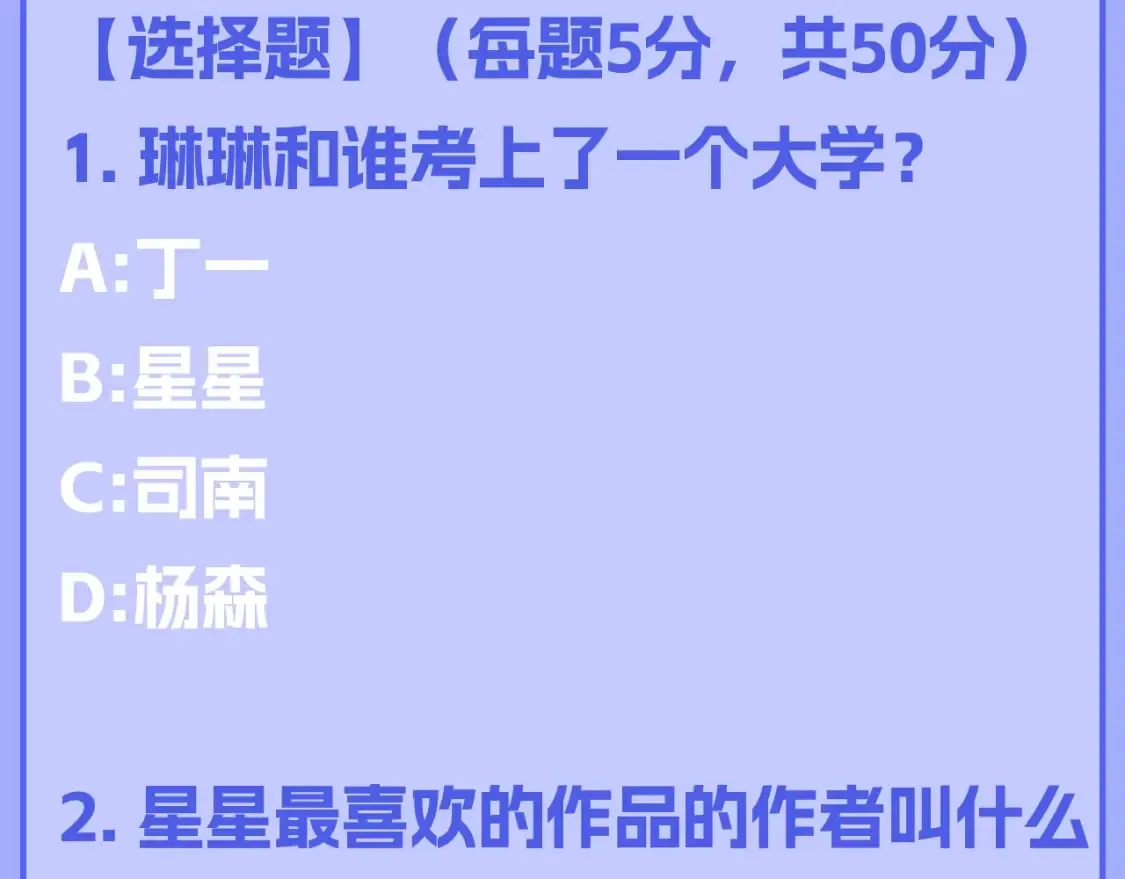 【选择题】（每题5分，共50分）

1. 琳琳和谁考上了一个大学？

A:丁一

B:星星

C:司南

D:杨森

2. 星星最喜欢的作品的作者叫什么